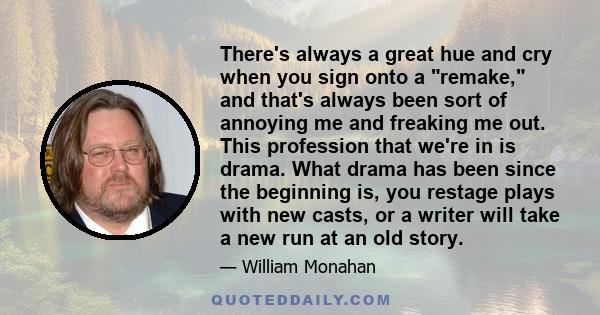 There's always a great hue and cry when you sign onto a "remake," and that's always been sort of annoying me and freaking me out. This profession that we're in is drama. What drama has been since the beginning is, you restage plays with new casts, or a writer will take a new run at an old story.

— William Monahan

QUOTEDDAILY.COM